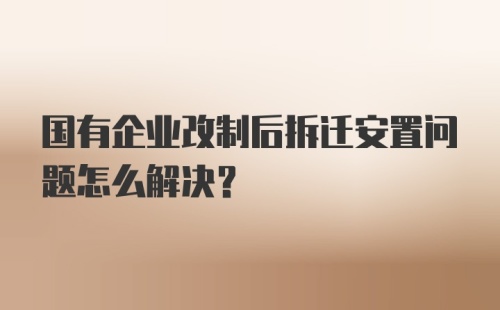 国有企业改制后拆迁安置问题怎么解决?